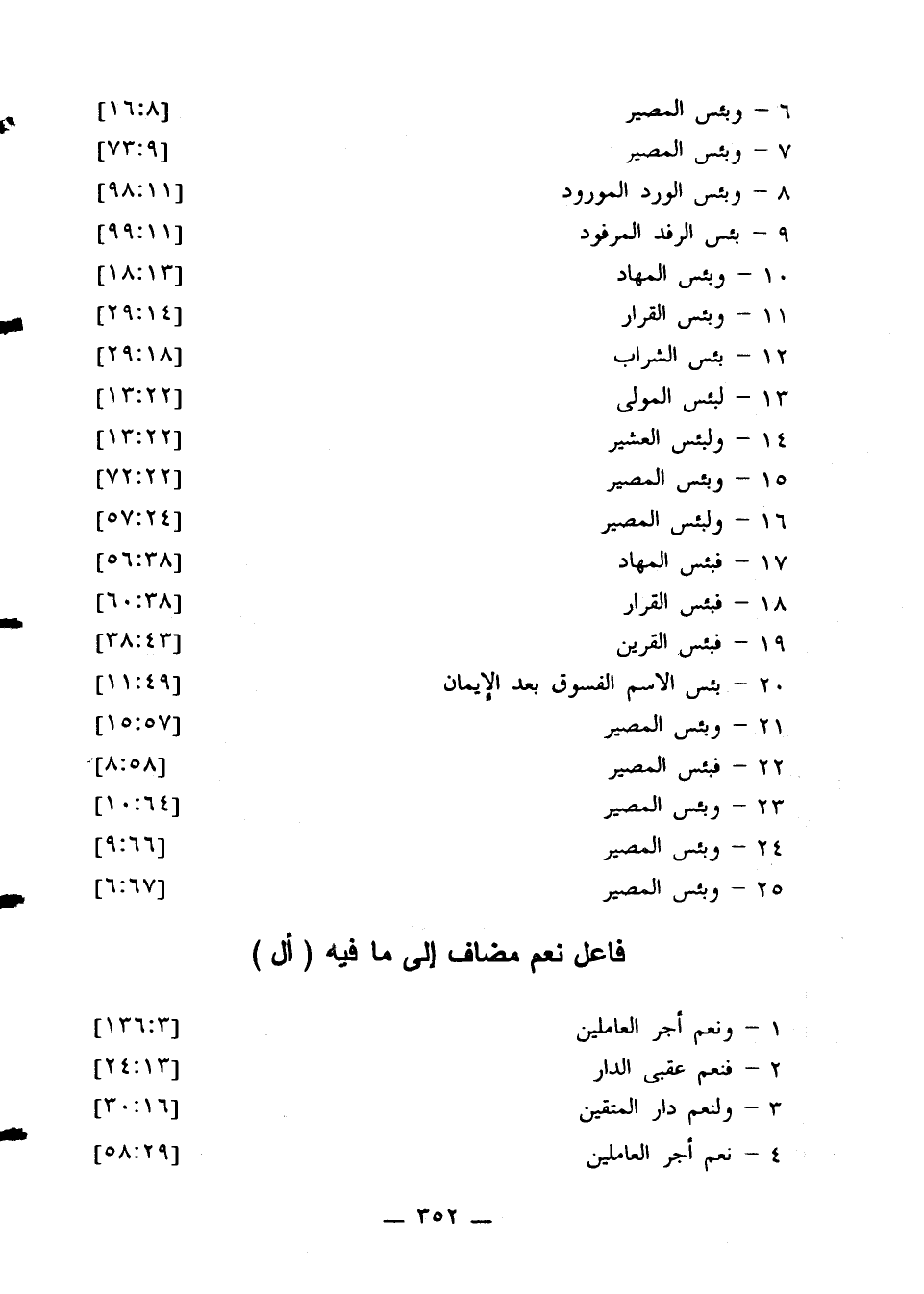 ٦ – وبئس المصير [١٦:٨]
٧ – وبئس المصير [٧٣:٩]
٨ – وبئس الورد المورود [٩٨:١١]
٩ – بئس الرفد المرفود [٩٩:١١]
١٠ – وبئس المهاد [١٨:١٣]
١١ – وبئس القرار [٢٩:١٤]
١٢ – بئس الشراب [٢٩:١٨]
١٣ – لبئس المولى [١٣:٢٢]
١٤ – ولبئس العشير [١٣:٢٢]
١٥ – وبئس المصير [٧٢:٢٢]
١٦ – ولبئس المصير [٥٧:٢٤]
١٧ – فبئس المهاد [٥٦:٣٨]
١٨ – فبئس القرار [٦٠:٣٨]
١٩ – فبئس القرين [٣٨:٤٣]
٢٠ – بئس الاسم الفسوق بعد الإيمان [١١:٤٩]
٢١ – وبئس المصير [١٥:٥٧]
٢٢ – فبئس المصير [٨:٥٨]
٢٣ – وبئس المصير [١٠:٦٤]
٢٤ – وبئس المصير [٩:٦٦]
٢٥ – وبئس المصير [٦:٦٧]

فاعل نعم مضاف إلى ما فيه ( أل )

١ – ونعم أجر العاملين [١٣٦:٣]
٢ – فنعم عقبى الدار [٢٤:١٣]
٣ – ولنعم دار المتقين [٣٠:١٦]
٤ – نعم أجر العاملين [٥٨:٢٩]

— ٣٥٢ —